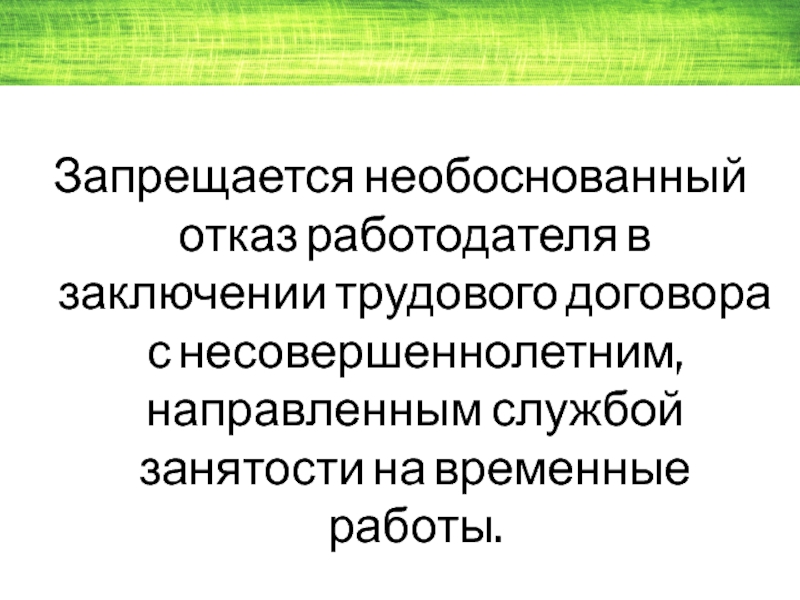 Запрещается необоснованный отказ работодателя в заключении трудового договора с несовершеннолетним, направленным службой занятости на временные работы.